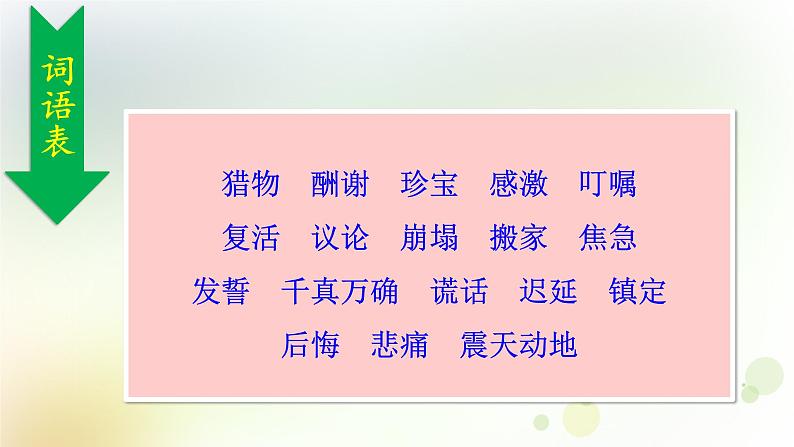 词语表

猎物　酬谢　珍宝　感激　叮嘱
复活　议论　崩塌　搬家　焦急
发誓　千真万确　谎话　迟延　镇定
后悔　悲痛　震天动地